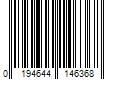 0 194644 146368